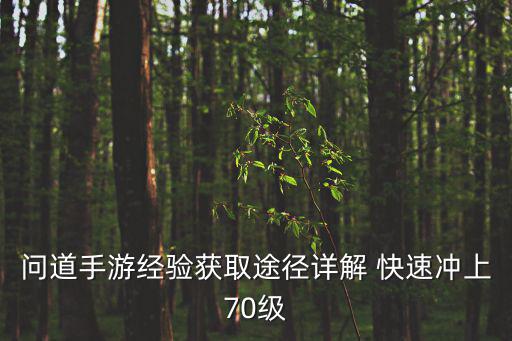 问道手游经验获取途径详解 快速冲上70级